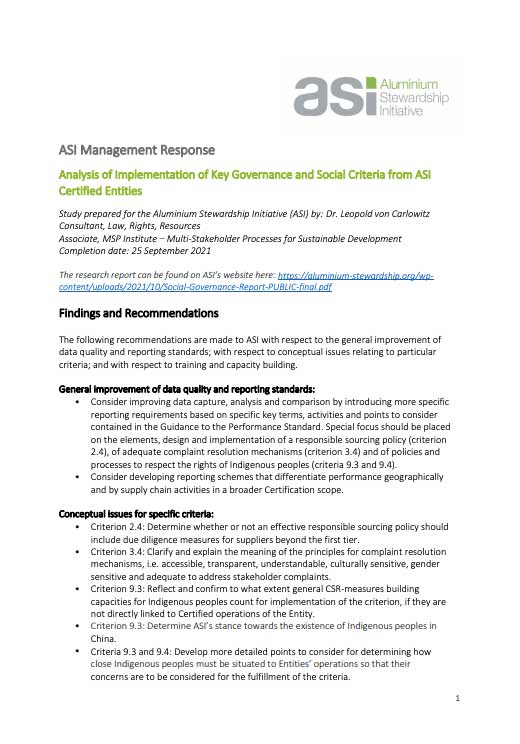 asi Aluminium Stewardship Initiative

ASI Management Response

Analysis of Implementation of Key Governance and Social Criteria from ASI Certified Entities

Study prepared for the Aluminium Stewardship Initiative (ASI) by: Dr. Leopold von Carlowitz
Consultant, Law, Rights, Resources
Associate, MSP Institute – Multi-Stakeholder Processes for Sustainable Development
Completion date: 25 September 2021

The research report can be found on ASI's website here: https://aluminium-stewardship.org/wp-content/uploads/2021/10/Social-Governance-Report-PUBLIC-final.pdf

Findings and Recommendations

The following recommendations are made to ASI with respect to the general improvement of data quality and reporting standards; with respect to conceptual issues relating to particular criteria; and with respect to training and capacity building.

General improvement of data quality and reporting standards:
• Consider improving data capture, analysis and comparison by introducing more specific reporting requirements based on specific key terms, activities and points to consider contained in the Guidance to the Performance Standard. Special focus should be placed on the elements, design and implementation of a responsible sourcing policy (criterion 2.4), of adequate complaint resolution mechanisms (criterion 3.4) and of policies and processes to respect the rights of Indigenous peoples (criteria 9.3 and 9.4).
• Consider developing reporting schemes that differentiate performance geographically and by supply chain activities in a broader Certification scope.

Conceptual issues for specific criteria:
• Criterion 2.4: Determine whether or not an effective responsible sourcing policy should include due diligence measures for suppliers beyond the first tier.
• Criterion 3.4: Clarify and explain the meaning of the principles for complaint resolution mechanisms, i.e. accessible, transparent, understandable, culturally sensitive, gender sensitive and adequate to address stakeholder complaints.
• Criterion 9.3: Reflect and confirm to what extent general CSR-measures building capacities for Indigenous peoples count for implementation of the criterion, if they are not directly linked to Certified operations of the Entity.
• Criterion 9.3: Determine ASI's stance towards the existence of Indigenous peoples in China.
• Criteria 9.3 and 9.4: Develop more detailed points to consider for determining how close Indigenous peoples must be situated to Entities' operations so that their concerns are to be considered for the fulfillment of the criteria.

1